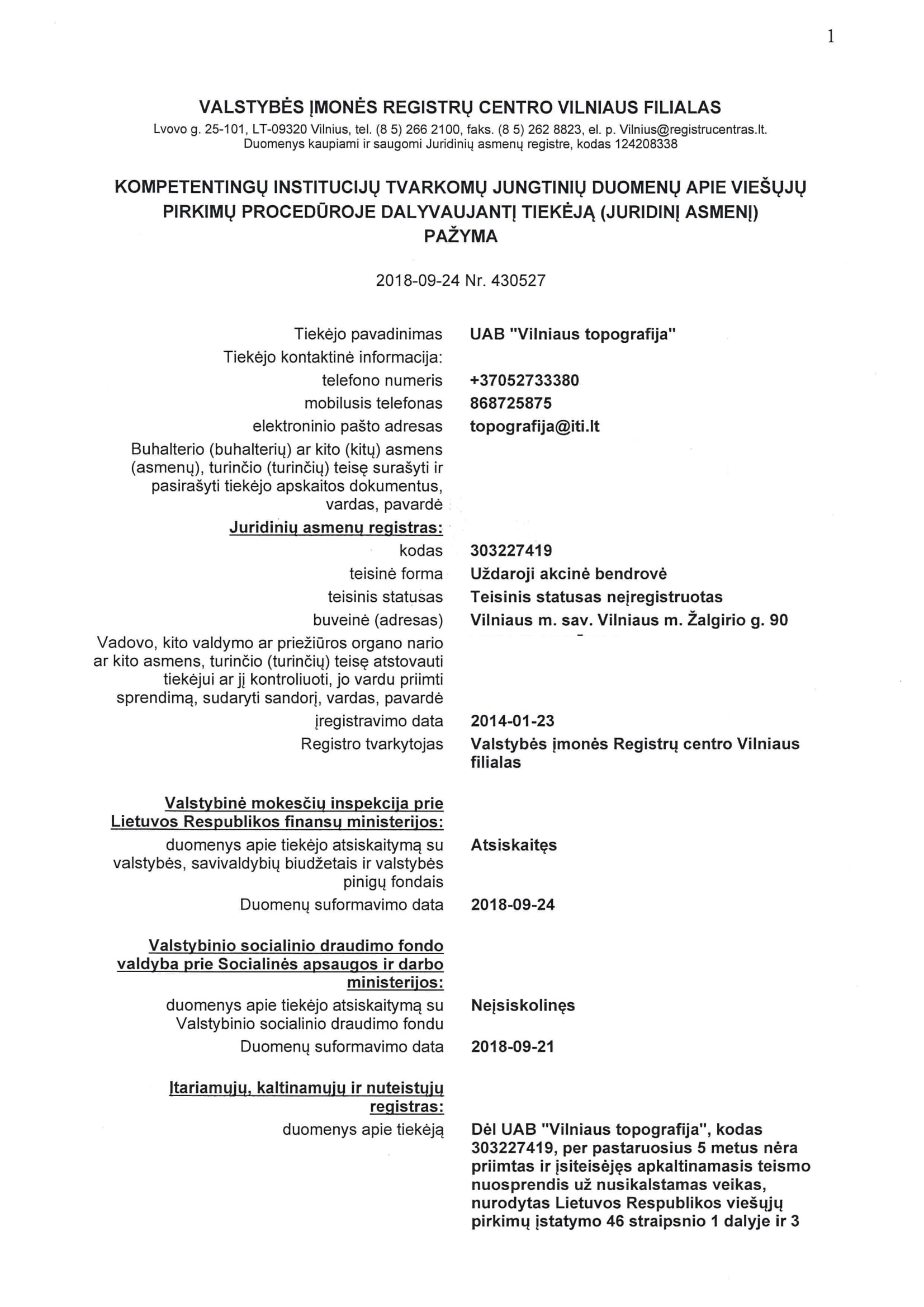 1

VALSTYBĖS ĮMONĖS REGISTRŲ CENTRO VILNIAUS FILIALAS
Lvovo g. 25-101, LT-09320 Vilnius, tel. (8 5) 266 2100, faks. (8 5) 262 8823, el. p. Vilnius@registrucentras.lt.
Duomenys kaupiami ir saugomi Juridinių asmenų registre, kodas 124208338

KOMPETENTINGŲ INSTITUCIJŲ TVARKOMŲ JUNGTINIŲ DUOMENŲ APIE VIEŠŲJŲ PIRKIMŲ PROCEDŪROJE DALYVAUJANTĮ TIEKĖJĄ (JURIDINĮ ASMENĮ) PAŽYMA

2018-09-24 Nr. 430527

Tiekėjo pavadinimas UAB "Vilniaus topografija"
Tiekėjo kontaktinė informacija:
telefono numeris +37052733380
mobilusis telefonas 868725875
elektroninio pašto adresas topografija@iti.lt
Buhalterio (buhalterių) ar kito (kitų) asmens (asmenų), turinčio (turinčių) teisę surašyti ir pasirašyti tiekėjo apskaitos dokumentus, vardas, pavardė

Juridinių asmenų registras:
kodas 303227419
teisinė forma Uždaroji akcinė bendrovė
teisinis statusas Teisinis statusas neįregistruotas
buveinė (adresas) Vilniaus m. sav. Vilniaus m. Žalgirio g. 90
Vadovo, kito valdymo ar priežiūros organo nario ar kito asmens, turinčio (turinčių) teisę atstovauti tiekėjui ar jį kontroliuoti, jo vardu priimti sprendimą, sudaryti sandorį, vardas, pavardė
įregistravimo data 2014-01-23
Registro tvarkytojas Valstybės įmonės Registrų centro Vilniaus filialas

Valstybinė mokesčių inspekcija prie Lietuvos Respublikos finansų ministerijos:
duomenys apie tiekėjo atsiskaitymą su valstybės, savivaldybių biudžetais ir valstybės pinigų fondais Atsiskaitęs
Duomenų suformavimo data 2018-09-24

Valstybinio socialinio draudimo fondo valdyba prie Socialinės apsaugos ir darbo ministerijos:
duomenys apie tiekėjo atsiskaitymą su Valstybinio socialinio draudimo fondu Neįsiskolinęs
Duomenų suformavimo data 2018-09-21

Įtariamųjų, kaltinamųjų ir nuteistųjų registras:
duomenys apie tiekėją Dėl UAB "Vilniaus topografija", kodas 303227419, per pastaruosius 5 metus nėra priimtas ir įsiteisėjęs apkaltinamasis teismo nuosprendis už nusikalstamas veikas, nurodytas Lietuvos Respublikos viešųjų pirkimų įstatymo 46 straipsnio 1 dalyje ir 3